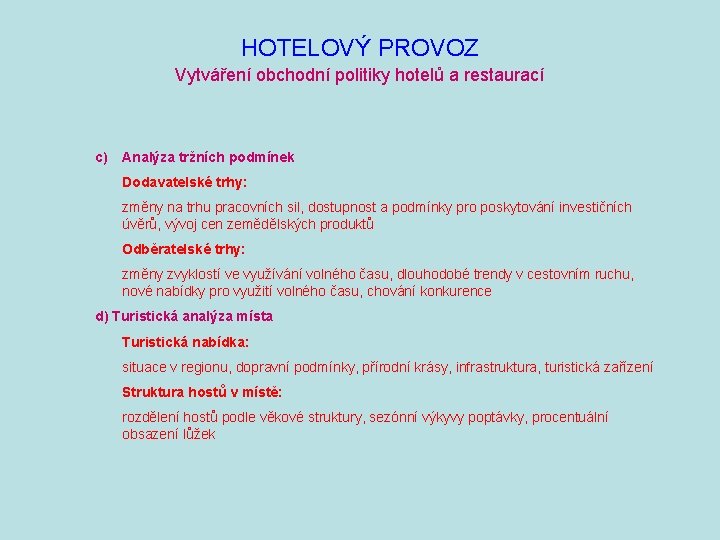 HOTELOVÝ PROVOZ

Vytváření obchodní politiky hotelů a restaurací

c) Analýza tržních podmínek

Dodavatelské trhy:

změny na trhu pracovních sil, dostupnost a podmínky pro poskytování investičních úvěrů, vývoj cen zemědělských produktů

Odběratelské trhy:

změny zvyklostí ve využívání volného času, dlouhodobé trendy v cestovním ruchu, nové nabídky pro využití volného času, chování konkurence

d) Turistická analýza místa

Turistická nabídka:

situace v regionu, dopravní podmínky, přírodní krásy, infrastruktura, turistická zařízení

Struktura hostů v místě:

rozdělení hostů podle věkové struktury, sezónní výkyvy poptávky, procentuální obsazení lůžek